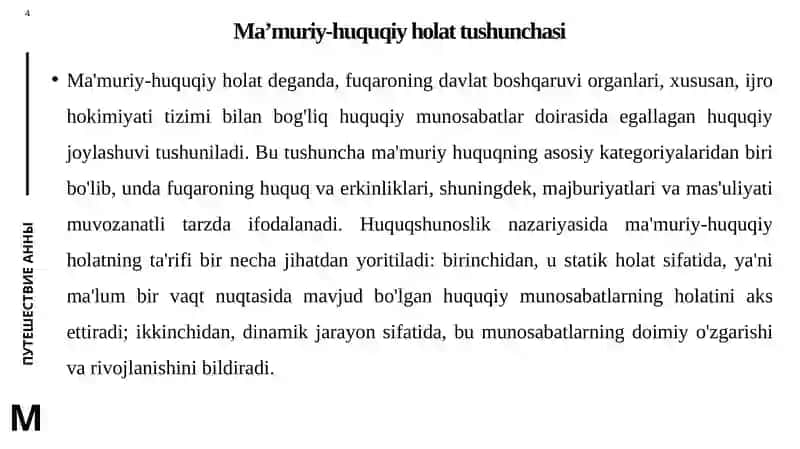 4

Ma’muriy-huquqiy holat tushunchasi

• Ma'muriy-huquqiy holat deganda, fuqaroning davlat boshqaruvi organlari, xususan, ijro hokimiyati tizimi bilan bog'liq huquqiy munosabatlar doirasida egallagan huquqiy joylashuvi tushuniladi. Bu tushuncha ma'muriy huquqning asosiy kategoriyalaridan biri bo'lib, unda fuqaroning huquq va erkinliklari, shuningdek, majburiyatlari va mas'uliyati muvozanatli tarzda ifodalanadi. Huquqshunoslik nazariyasida ma'muriy-huquqiy holatning ta'rifi bir necha jihatdan yoritiladi: birinchidan, u statik holat sifatida, ya'ni ma'lum bir vaqt nuqtasida mavjud bo'lgan huquqiy munosabatlarning holatini aks ettiradi; ikkinchidan, dinamik jarayon sifatida, bu munosabatlarning doimiy o'zgarishi va rivojlanishini bildiradi.

ПУТЕШЕСТВИЕ АННЫ

M